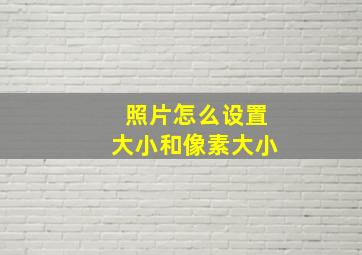 照片怎么设置
大小和像素大小